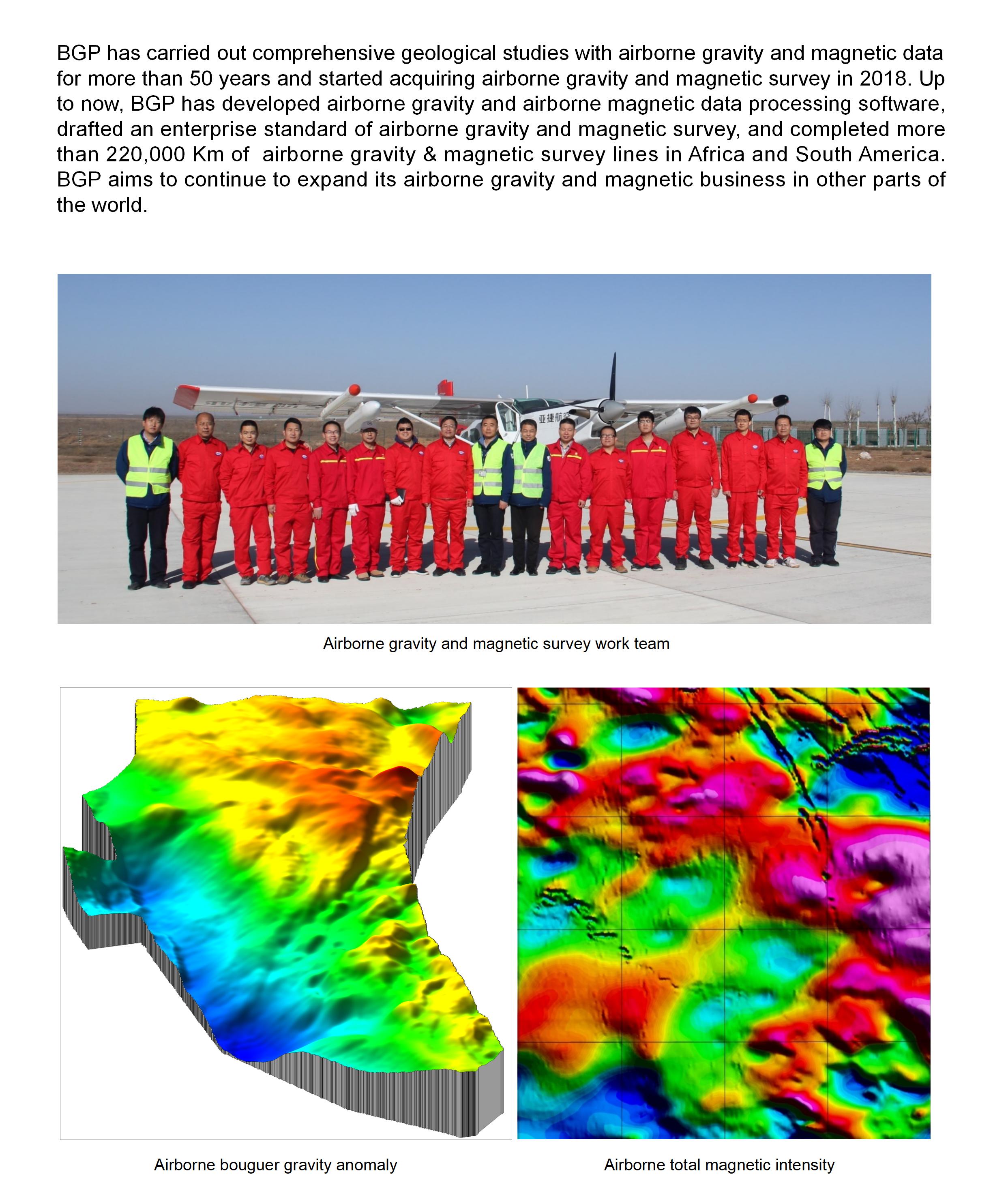 BGP has carried out comprehensive geological studies with airborne gravity and magnetic data for more than 50 years and started acquiring airborne gravity and magnetic survey in 2018. Up to now, BGP has developed airborne gravity and airborne magnetic data processing software, drafted an enterprise standard of airborne gravity and magnetic survey, and completed more than 220,000 Km of airborne gravity & magnetic survey lines in Africa and South America. BGP aims to continue to expand its airborne gravity and magnetic business in other parts of the world.

亚捷航空

Airborne gravity and magnetic survey work team

Airborne bouguer gravity anomaly

Airborne total magnetic intensity